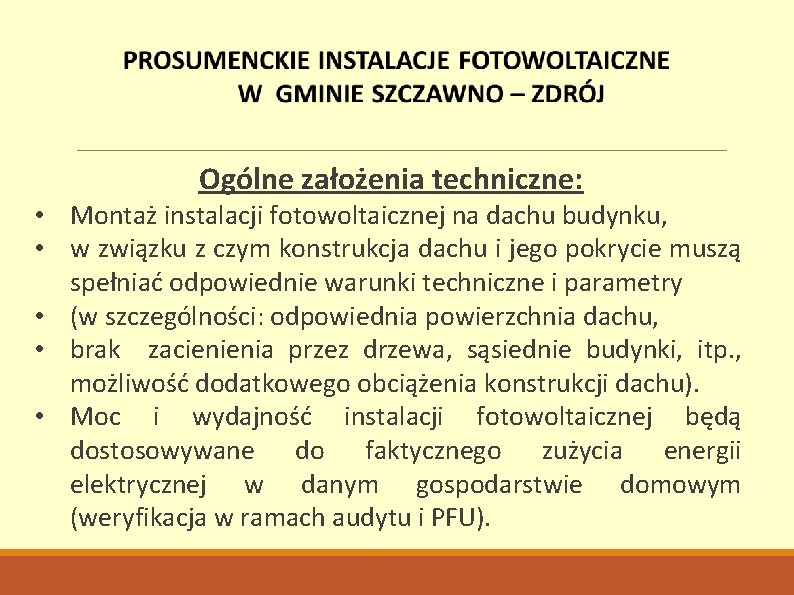 PROSUMENCKIE INSTALACJE FOTOWOLTAICZNE
W GMINIE SZCZAWNO – ZDRÓJ

Ogólne założenia techniczne:

• Montaż instalacji fotowoltaicznej na dachu budynku,
• w związku z czym konstrukcja dachu i jego pokrycie muszą spełniać odpowiednie warunki techniczne i parametry
• (w szczególności: odpowiednia powierzchnia dachu,
• brak zacienienia przez drzewa, sąsiednie budynki, itp., możliwość dodatkowego obciążenia konstrukcji dachu).
• Moc i wydajność instalacji fotowoltaicznej będą dostosowywane do faktycznego zużycia energii elektrycznej w danym gospodarstwie domowym (weryfikacja w ramach audytu i PFU).